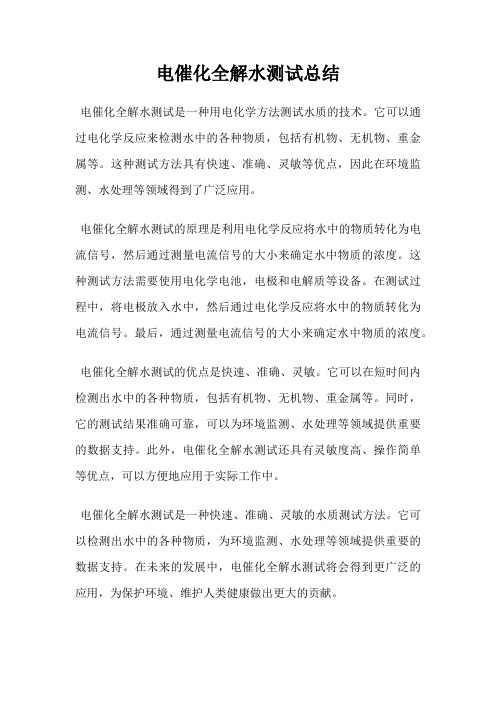 电催化全解水测试总结

电催化全解水测试是一种用电化学方法测试水质的技术。它可以通过电化学反应来检测水中的各种物质，包括有机物、无机物、重金属等。这种测试方法具有快速、准确、灵敏等优点，因此在环境监测、水处理等领域得到了广泛应用。

电催化全解水测试的原理是利用电化学反应将水中的物质转化为电流信号，然后通过测量电流信号的大小来确定水中物质的浓度。这种测试方法需要使用电化学电池，电极和电解质等设备。在测试过程中，将电极放入水中，然后通过电化学反应将水中的物质转化为电流信号。最后，通过测量电流信号的大小来确定水中物质的浓度。

电催化全解水测试的优点是快速、准确、灵敏。它可以在短时间内检测出水中的各种物质，包括有机物、无机物、重金属等。同时，它的测试结果准确可靠，可以为环境监测、水处理等领域提供重要的数据支持。此外，电催化全解水测试还具有灵敏度高、操作简单等优点，可以方便地应用于实际工作中。

电催化全解水测试是一种快速、准确、灵敏的水质测试方法。它可以检测出水中的各种物质，为环境监测、水处理等领域提供重要的数据支持。在未来的发展中，电催化全解水测试将会得到更广泛的应用，为保护环境、维护人类健康做出更大的贡献。